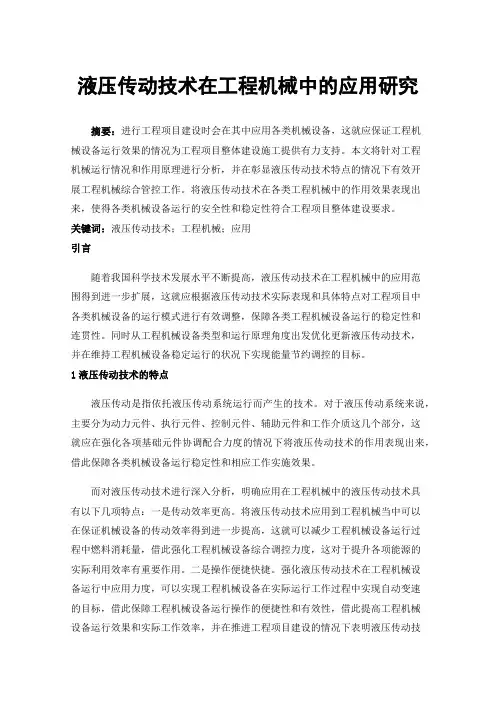 液压传动技术在工程机械中的应用研究

摘要：进行工程项目建设时会在其中应用各类机械设备，这就应保证工程机械设备运行效果的情况为工程项目整体建设施工提供有力支持。本文将针对工程机械运行情况和作用原理进行分析，并在彰显液压传动技术特点的情况下有效开展工程机械综合管控工作。将液压传动技术在各类工程机械中的作用效果表现出来，使得各类机械设备运行的安全性和稳定性符合工程项目整体建设要求。

关键词：液压传动技术；工程机械；应用

引言

随着我国科学技术发展水平不断提高，液压传动技术在工程机械中的应用范围得到进一步扩展，这就应根据液压传动技术实际表现和具体特点对工程项目中各类机械设备的运行模式进行有效调整，保障各类工程机械设备运行的稳定性和连贯性。同时从工程机械设备类型和运行原理角度出发优化更新液压传动技术，并在维持工程机械设备稳定运行的状况下实现能量节约调控的目标。

1 液压传动技术的特点

液压传动是指依托液压传动系统运行而产生的技术。对于液压传动系统来说，主要分为动力元件、执行元件、控制元件、辅助元件和工作介质这几个部分，这就应在强化各项基础元件协调配合力度的情况下将液压传动技术的作用表现出来，借此保障各类机械设备运行稳定性和相应工作实施效果。

而对液压传动技术进行深入分析，明确应用在工程机械中的液压传动技术具有以下几项特点：一是传动效率更高。将液压传动技术应用到工程机械当中可以在保证机械设备的传动效率得到进一步提高，这就可以减少工程机械设备运行过程中燃料消耗量，借此强化工程机械设备综合调控力度，这对于提升各项能源的实际利用效率有重要作用。二是操作便捷快捷。强化液压传动技术在工程机械设备运行中应用力度，可以实现工程机械设备在实际运行工作过程中实现自动变速的目标，借此保障工程机械设备运行操作的便捷性和有效性，借此提高工程机械设备运行效果和实际工作效率，并在推进工程项目建设的情况下表明液压传动技